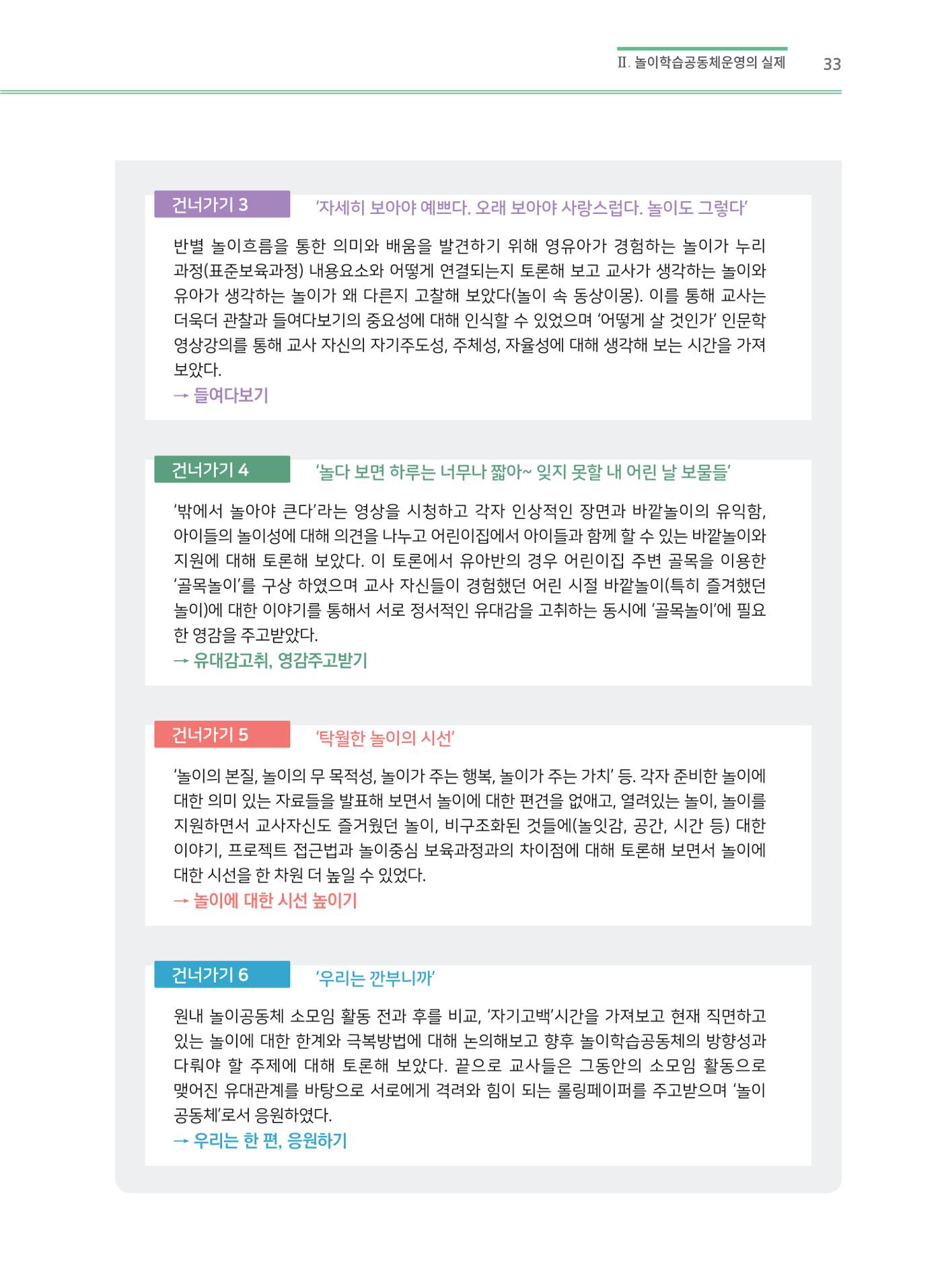 Ⅱ. 놀이학습공동체운영의 실제 33

건너가기 3 '자세히 보아야 예쁘다. 오래 보아야 사랑스럽다. 놀이도 그렇다'

반별 놀이흐름을 통한 의미와 배움을 발견하기 위해 영유아가 경험하는 놀이가 누리과정(표준보육과정) 내용요소와 어떻게 연결되는지 토론해 보고 교사가 생각하는 놀이와 유아가 생각하는 놀이가 왜 다른지 고찰해 보았다(놀이 속 동상이몽). 이를 통해 교사는 더욱더 관찰과 들여다보기의 중요성에 대해 인식할 수 있었으며 '어떻게 살 것인가' 인문학 영상강의를 통해 교사 자신의 자기주도성, 주체성, 자율성에 대해 생각해 보는 시간을 가져 보았다.
→ 들여다보기

건너가기 4 '놀다 보면 하루는 너무나 짧아~ 잊지 못할 내 어린 날 보물들'

'밖에서 놀아야 큰다'라는 영상을 시청하고 각자 인상적인 장면과 바깥놀이의 유익함, 아이들의 놀이성에 대해 의견을 나누고 어린이집에서 아이들과 함께 할 수 있는 바깥놀이와 지원에 대해 토론해 보았다. 이 토론에서 유아반의 경우 어린이집 주변 골목을 이용한 '골목놀이'를 구상 하였으며 교사 자신들이 경험했던 어린 시절 바깥놀이(특히 즐겨했던 놀이)에 대한 이야기를 통해서 서로 정서적인 유대감을 고취하는 동시에 '골목놀이'에 필요한 영감을 주고받았다.
→ 유대감고취, 영감주고받기

건너가기 5 '탁월한 놀이의 시선'

'놀이의 본질, 놀이의 무 목적성, 놀이가 주는 행복, 놀이가 주는 가치' 등. 각자 준비한 놀이에 대한 의미 있는 자료들을 발표해 보면서 놀이에 대한 편견을 없애고, 열려있는 놀이, 놀이를 지원하면서 교사자신도 즐거웠던 놀이, 비구조화된 것들에(놀잇감, 공간, 시간 등) 대한 이야기, 프로젝트 접근법과 놀이중심 보육과정과의 차이점에 대해 토론해 보면서 놀이에 대한 시선을 한 차원 더 높일 수 있었다.
→ 놀이에 대한 시선 높이기

건너가기 6 '우리는 깐부니까'

원내 놀이공동체 소모임 활동 전과 후를 비교, '자기고백'시간을 가져보고 현재 직면하고 있는 놀이에 대한 한계와 극복방법에 대해 논의해보고 향후 놀이학습공동체의 방향성과 다뤄야 할 주제에 대해 토론해 보았다. 끝으로 교사들은 그동안의 소모임 활동으로 맺어진 유대관계를 바탕으로 서로에게 격려와 힘이 되는 롤링페이퍼를 주고받으며 '놀이공동체'로서 응원하였다.
→ 우리는 한 편, 응원하기